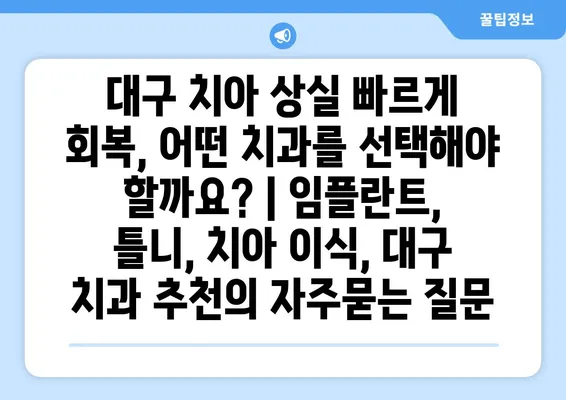 꿀팁정보

대구 치아 상실 빠르게 회복, 어떤 치과를 선택해야 할까요? | 임플란트, 틀니, 치아 이식, 대구 치과 추천의 자주묻는 질문